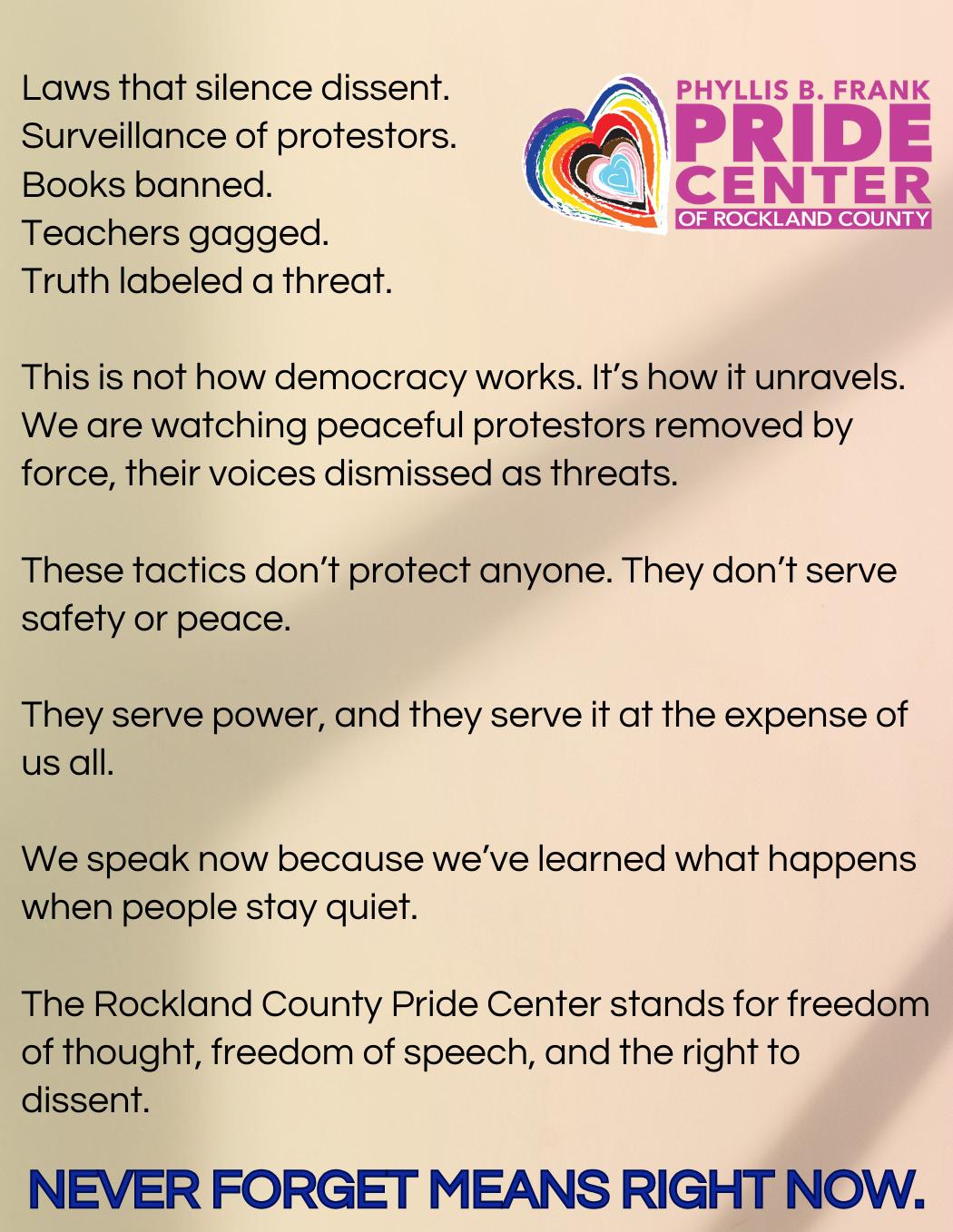 Laws that silence dissent.
Surveillance of protestors.
Books banned.
Teachers gagged.
Truth labeled a threat.

PHYLLIS B. FRANK
PRIDE
CENTER
OF ROCKLAND COUNTY

This is not how democracy works. It's how it unravels. We are watching peaceful protestors removed by force, their voices dismissed as threats.

These tactics don't protect anyone. They don't serve safety or peace.

They serve power, and they serve it at the expense of us all.

We speak now because we've learned what happens when people stay quiet.

The Rockland County Pride Center stands for freedom of thought, freedom of speech, and the right to dissent.

NEVER FORGET MEANS RIGHT NOW.